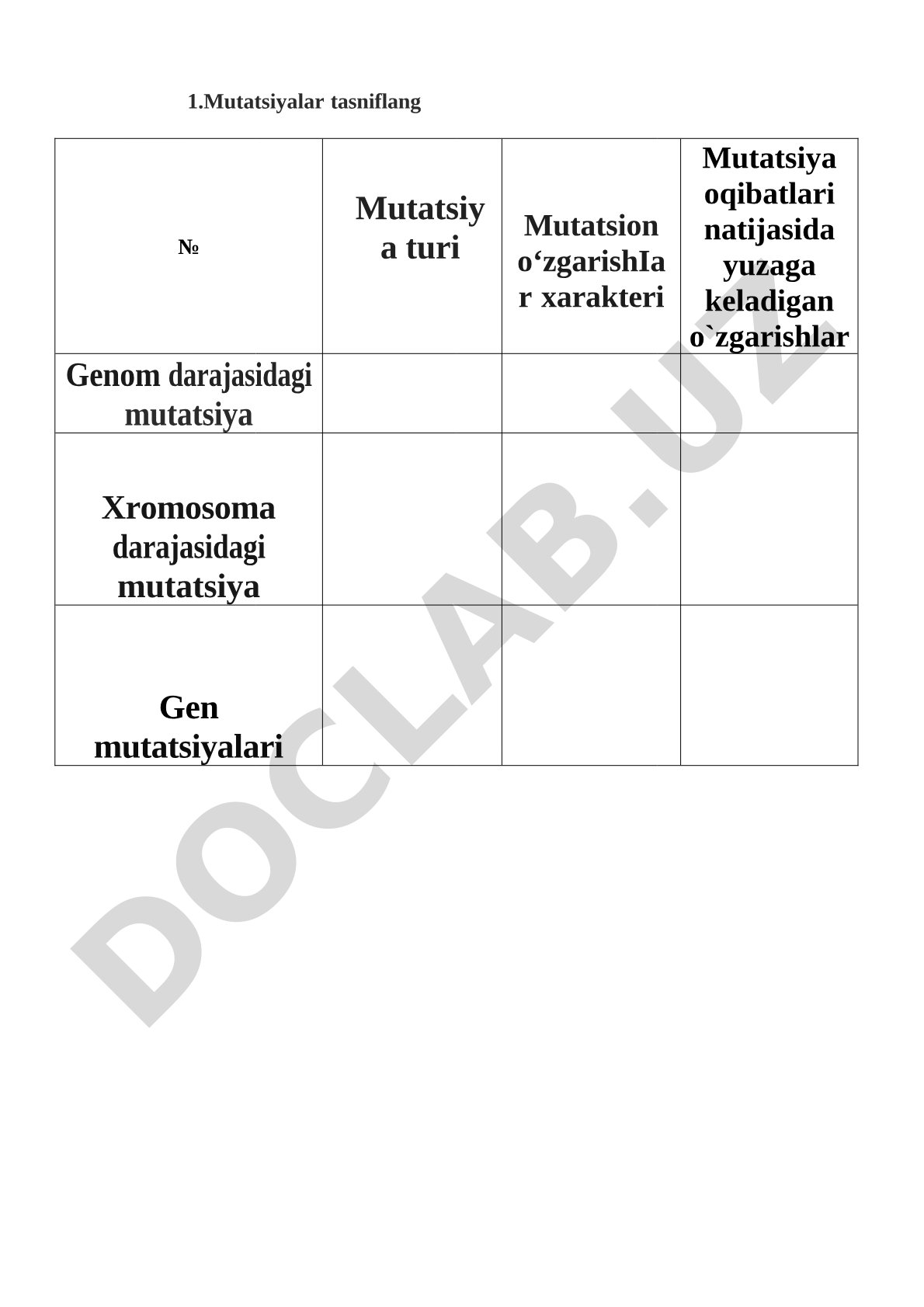 1.Mutatsiyalar tasniflang

| № | Mutatsiya turi | Mutatsion o‘zgarishIar xarakteri | Mutatsiya oqibatlari natijasida yuzaga keladigan o`zgarishlar |
|---|---|---|---|
| Genom darajasidagi mutatsiya | | | |
| Xromosoma darajasidagi mutatsiya | | | |
| Gen mutatsiyalari | | | |

DOCLAB.UZ